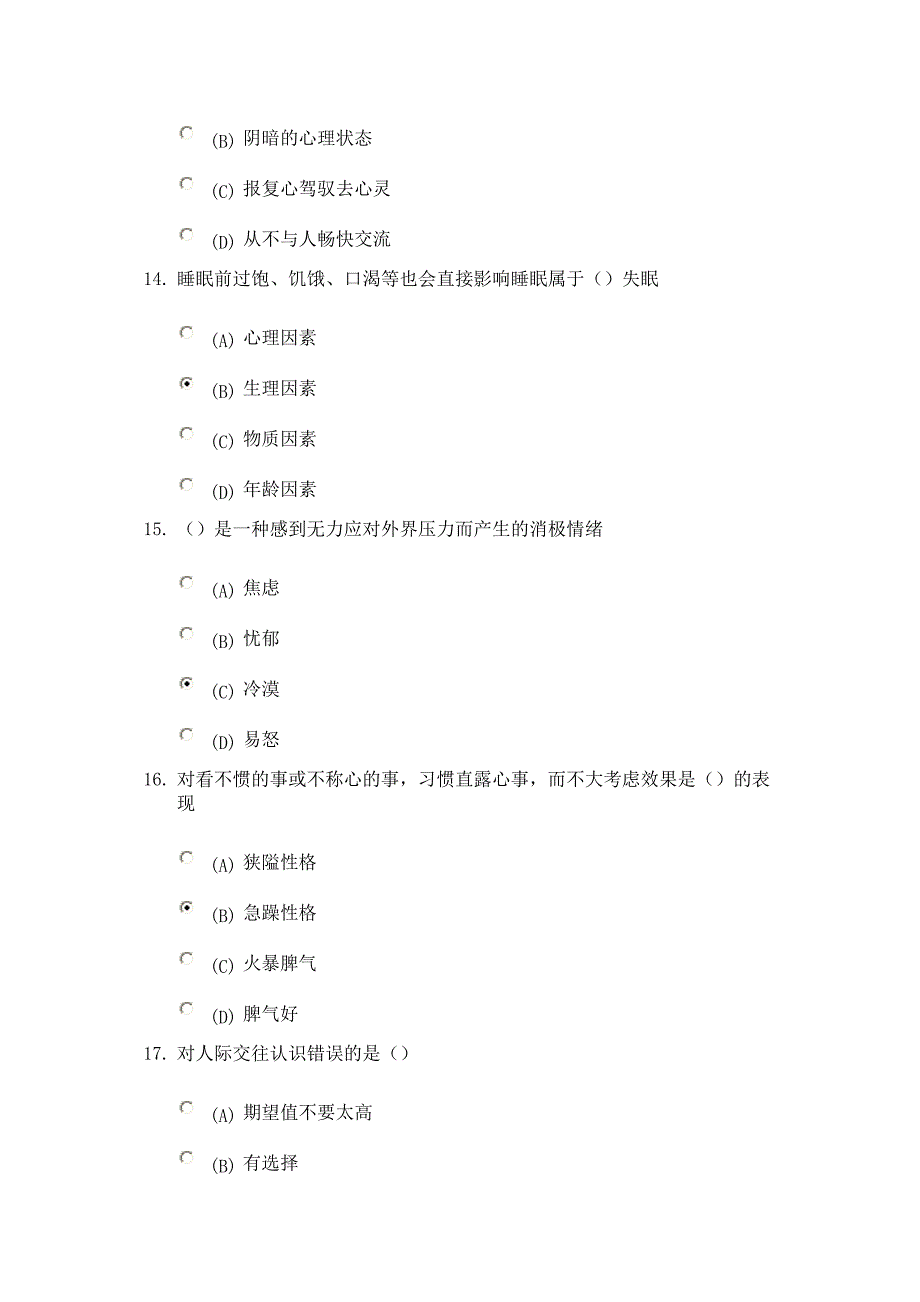 (B) 阴暗的心理状态

(C) 报复心驾驭去心灵

(D) 从不与人畅快交流

14. 睡眠前过饱、饥饿、口渴等也会直接影响睡眠属于（）失眠

(A) 心理因素

(B) 生理因素

(C) 物质因素

(D) 年龄因素

15. （）是一种感到无力应对外界压力而产生的消极情绪

(A) 焦虑

(B) 忧郁

(C) 冷漠

(D) 易怒

16. 对看不惯的事或不称心的事，习惯直露心事，而不大考虑效果是（）的表现

(A) 狭隘性格

(B) 急躁性格

(C) 火暴脾气

(D) 脾气好

17. 对人际交往认识错误的是（）

(A) 期望值不要太高

(B) 有选择